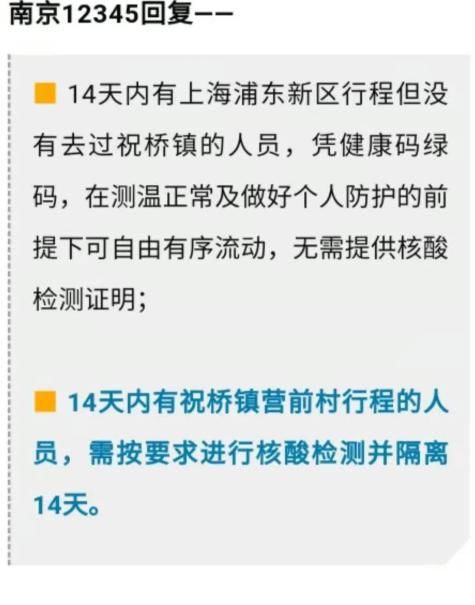 南京12345回复——

14天内有上海浦东新区行程但没有去过祝桥镇的人员，凭健康码绿码，在测温正常及做好个人防护的前提下可自由有序流动，无需提供核酸检测证明；

14天内有祝桥镇营前村行程的人员，需按要求进行核酸检测并隔离14天。